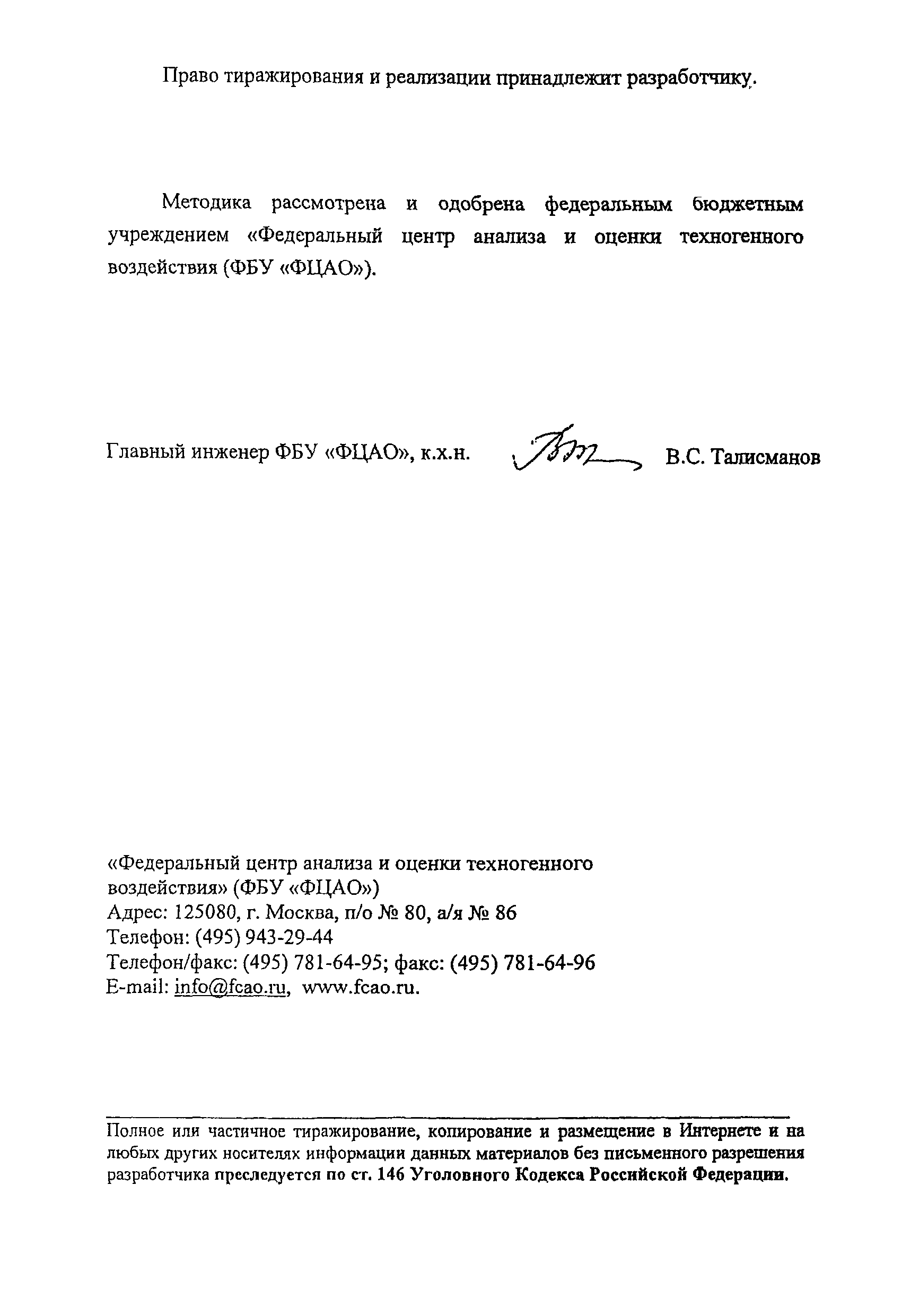 Право тиражирования и реализации принадлежит разработчику.

Методика рассмотрена и одобрена федеральным бюджетным учреждением «Федеральный центр анализа и оценки техногенного воздействия (ФБУ «ФЦАО»).

Главный инженер ФБУ «ФЦАО», к.х.н. В.С. Талисманов

«Федеральный центр анализа и оценки техногенного воздействия» (ФБУ «ФЦАО»)
Адрес: 125080, г. Москва, п/о № 80, а/я № 86
Телефон: (495) 943-29-44
Телефон/факс: (495) 781-64-95; факс: (495) 781-64-96
E-mail: info@fcao.ru, www.fcao.ru.

Полное или частичное тиражирование, копирование и размещение в Интернете и на любых других носителях информации данных материалов без письменного разрешения разработчика преследуется по ст. 146 Уголовного Кодекса Российской Федерации.